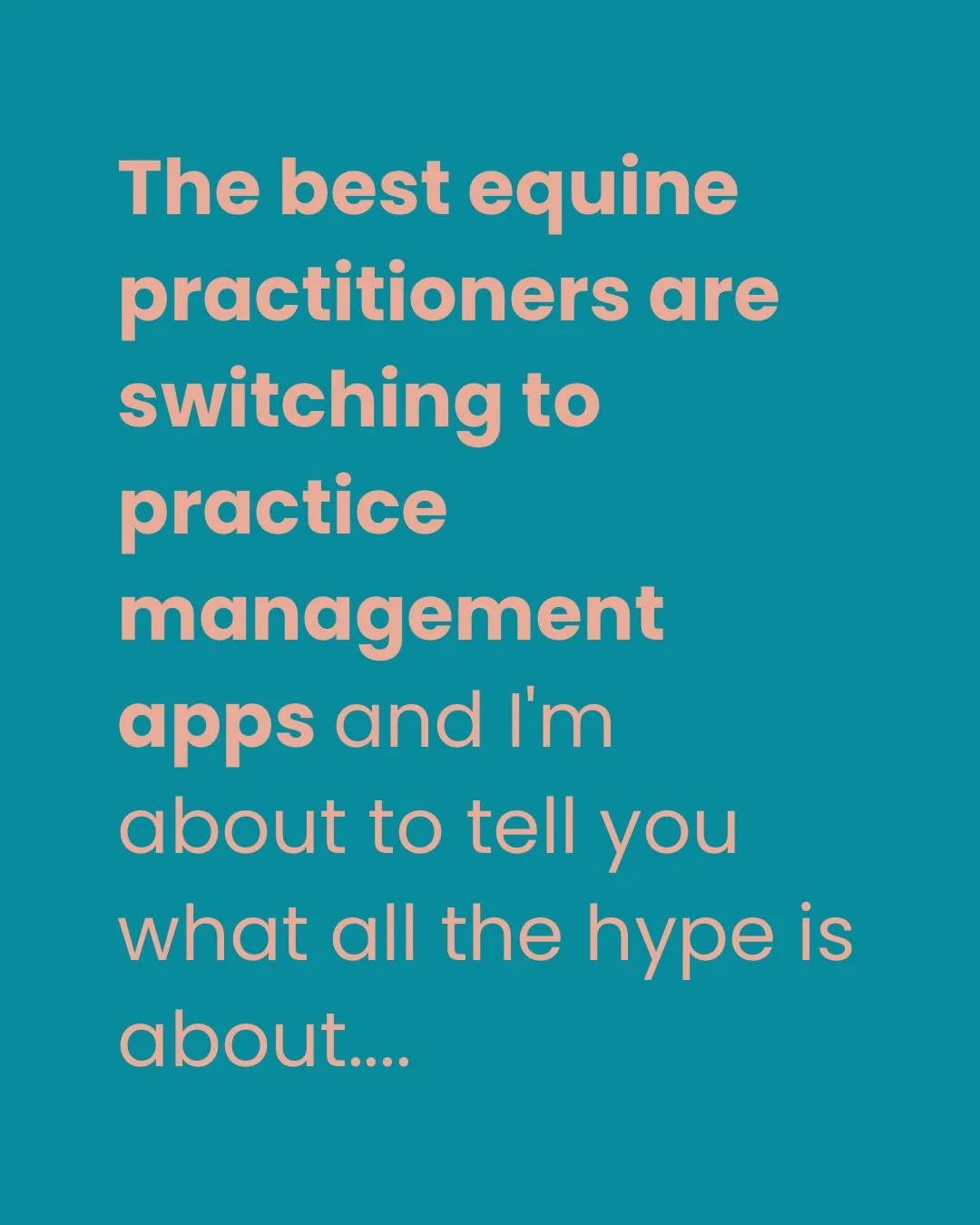 The best equine practitioners are switching to practice management apps and I'm about to tell you what all the hype is about....